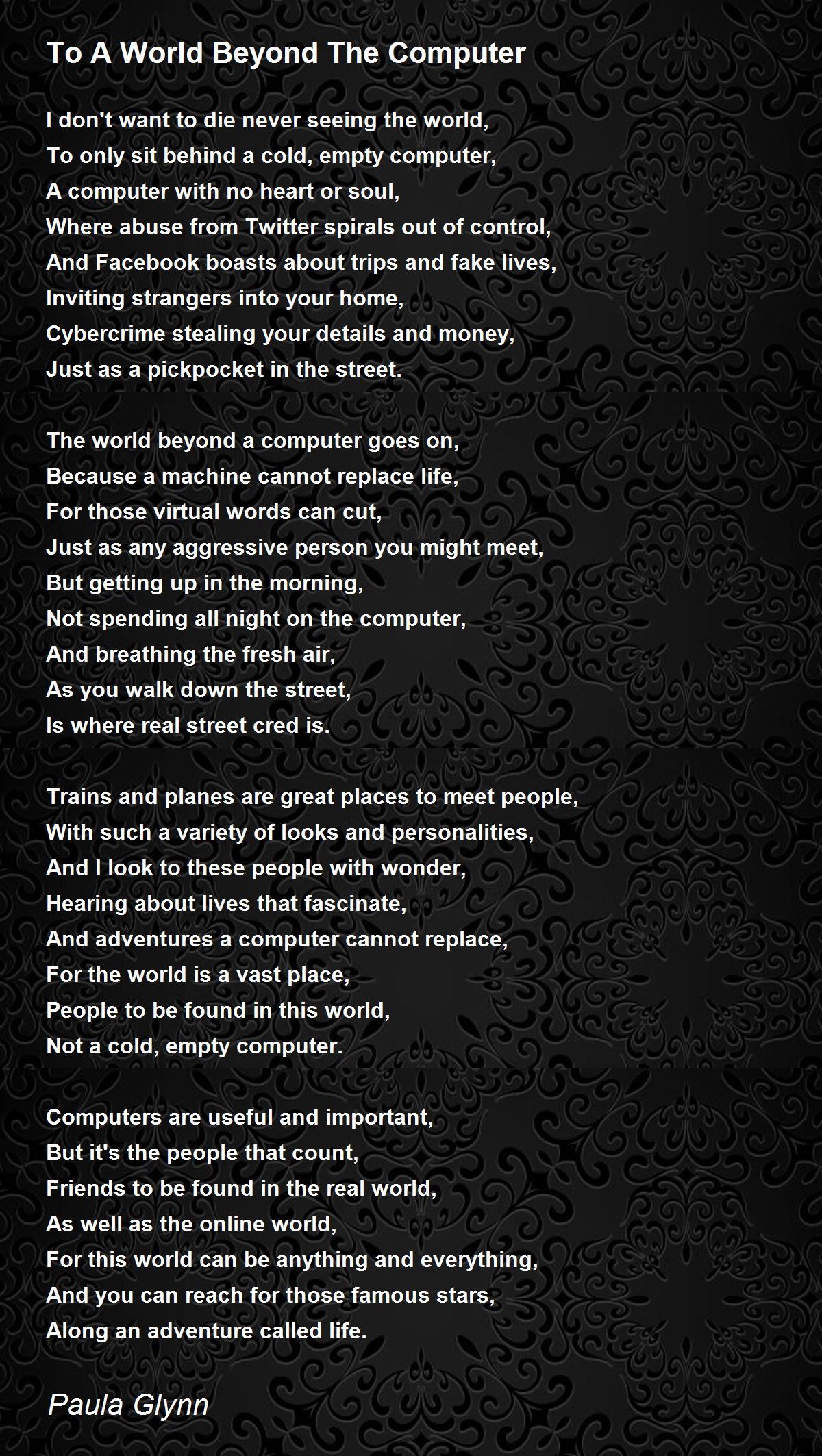 To A World Beyond The Computer

I don't want to die never seeing the world,
To only sit behind a cold, empty computer,
A computer with no heart or soul,
Where abuse from Twitter spirals out of control,
And Facebook boasts about trips and fake lives,
Inviting strangers into your home,
Cybercrime stealing your details and money,
Just as a pickpocket in the street.

The world beyond a computer goes on,
Because a machine cannot replace life,
For those virtual words can cut,
Just as any aggressive person you might meet,
But getting up in the morning,
Not spending all night on the computer,
And breathing the fresh air,
As you walk down the street,
Is where real street cred is.

Trains and planes are great places to meet people,
With such a variety of looks and personalities,
And I look to these people with wonder,
Hearing about lives that fascinate,
And adventures a computer cannot replace,
For the world is a vast place,
People to be found in this world,
Not a cold, empty computer.

Computers are useful and important,
But it's the people that count,
Friends to be found in the real world,
As well as the online world,
For this world can be anything and everything,
And you can reach for those famous stars,
Along an adventure called life.

Paula Glynn